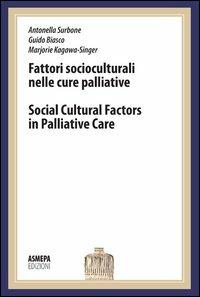 Antonella Surbone
Guido Biasco
Marjorie Kagawa-Singer

Fattori socioculturali nelle cure palliative

Social Cultural Factors in Palliative Care

ASMEPA
EDIZIONI